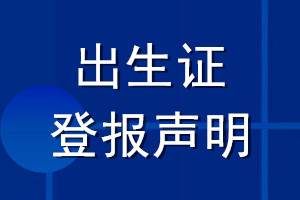 出生证
登报声明